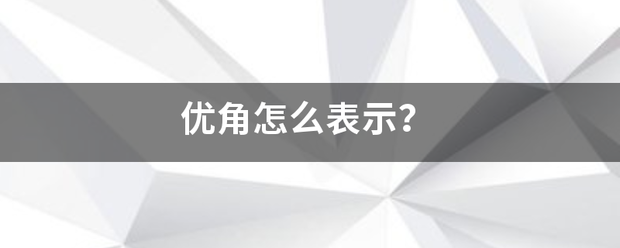 优角怎么表示?